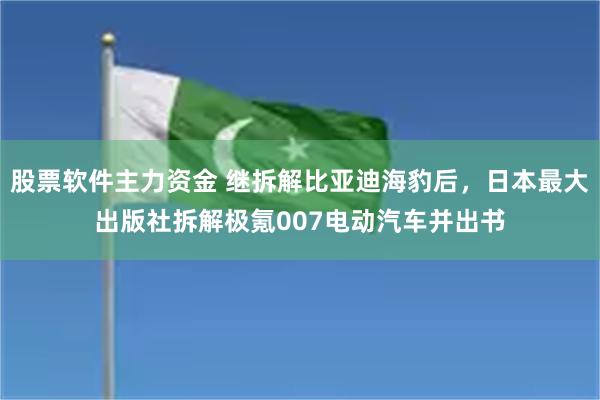 股票软件主力资金 继拆解比亚迪海豹后，日本最大出版社拆解极氪007电动汽车并出书